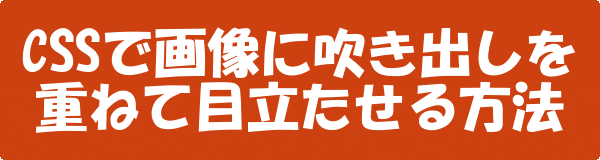 CSSで画像に吹き出しを重ねて目立たせる方法